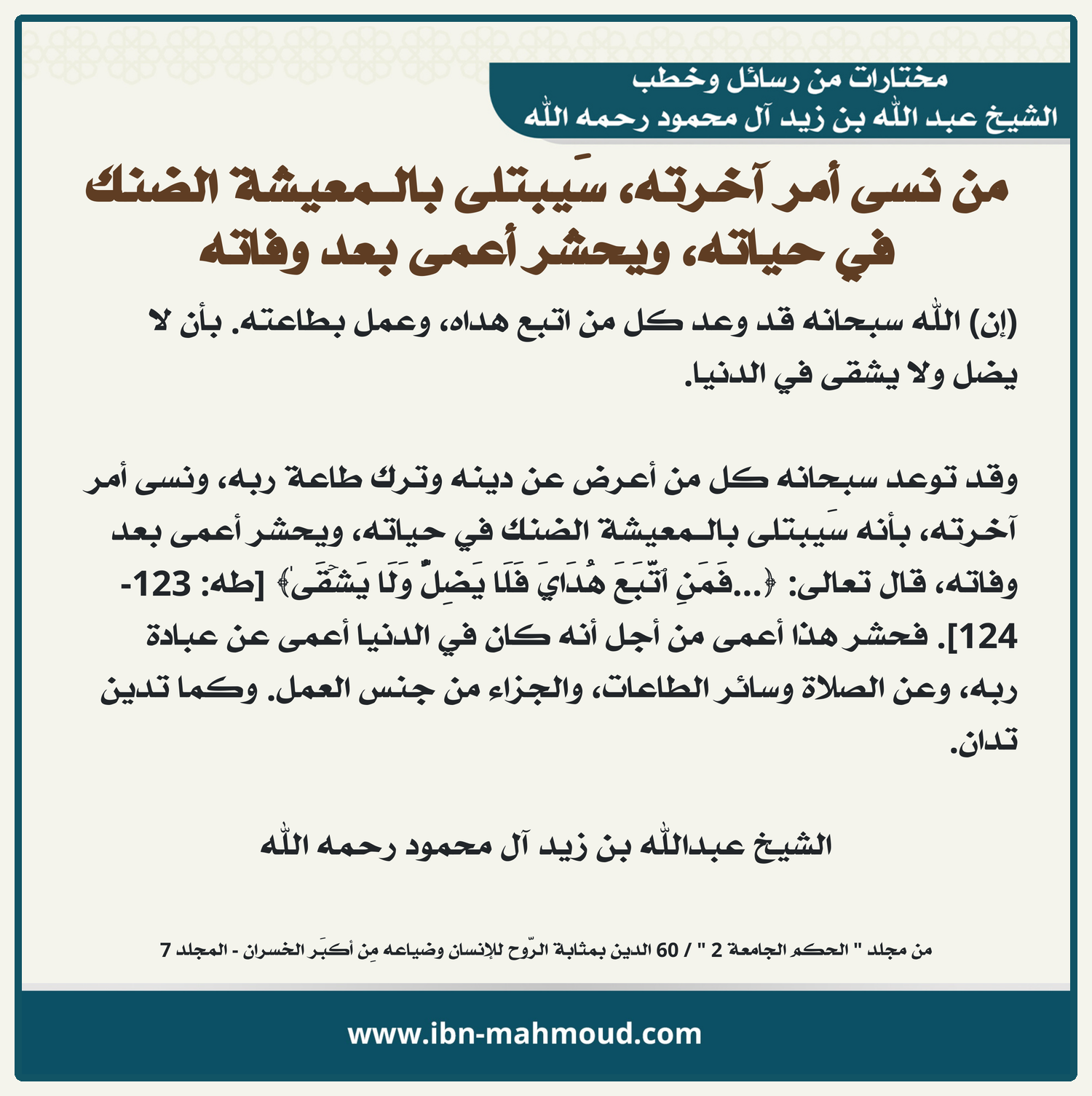 مختارات من رسائل وخطب
الشيخ عبد الله بن زيد آل محمود رحمه الله

من نسى أمر آخرته، سَيبتلى بالمعيشة الضنك في حياته، ويحشر أعمى بعد وفاته

(إن) الله سبحانه قد وعد كل من اتبع هداه، وعمل بطاعته. بأن لا يضل ولا يشقى في الدنيا.

وقد توعد سبحانه كل من أعرض عن دينه وترك طاعة ربه، ونسى أمر آخرته، بأنه سَيبتلى بالمعيشة الضنك في حياته، ويحشر أعمى بعد وفاته، قال تعالى: ﴿...فَمَنِ ٱتَّبَعَ هُدَايَ فَلَا يَضِلُّ وَلَا يَشۡقَىٰ﴾ [طه: 123-124]. فحشر هذا أعمى من أجل أنه كان في الدنيا أعمى عن عبادة ربه، وعن الصلاة وسائر الطاعات، والجزاء من جنس العمل. وكما تدين تدان.

الشيخ عبدالله بن زيد آل محمود رحمه الله

من مجلد " الحكم الجامعة 2 " / 60 الدين بمثابة الرّوح للإنسان وضياعه مِن أكبَر الخسران - المجلد 7

www.ibn-mahmoud.com